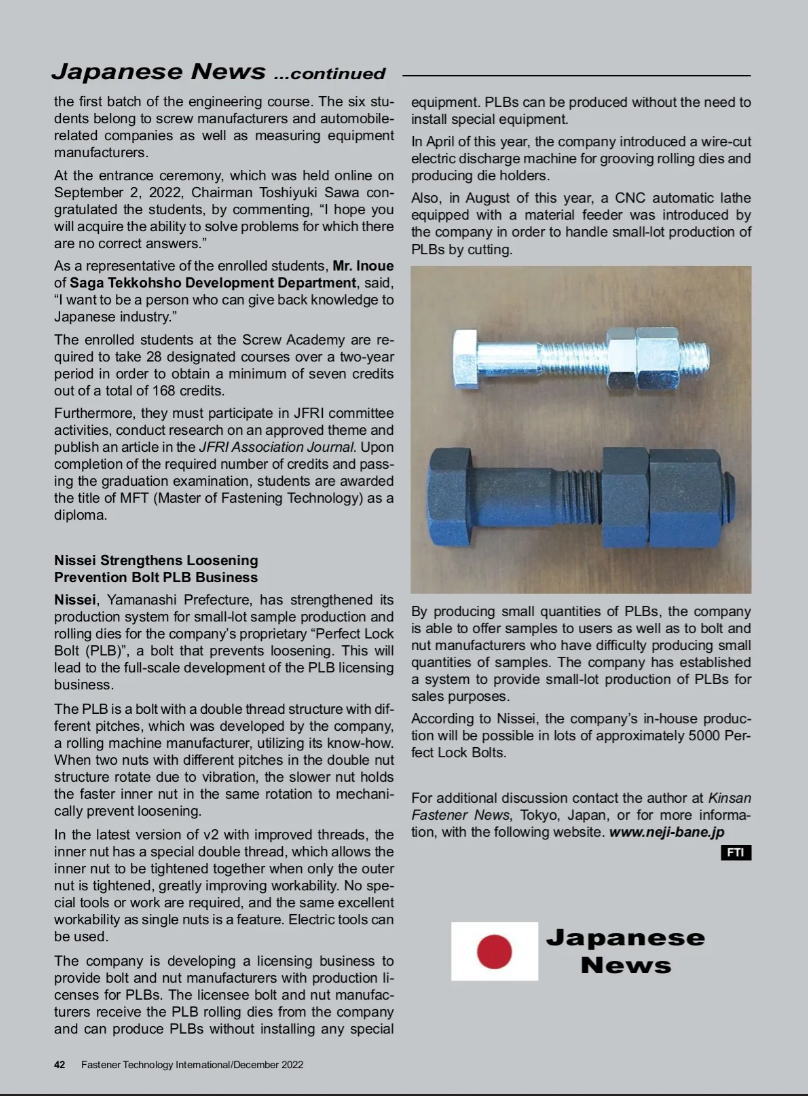 Japanese News ...continued

the first batch of the engineering course. The six students belong to screw manufacturers and automobile-related companies as well as measuring equipment manufacturers.

At the entrance ceremony, which was held online on September 2, 2022, Chairman Toshiyuki Sawa congratulated the students, by commenting, "I hope you will acquire the ability to solve problems for which there are no correct answers."

As a representative of the enrolled students, Mr. Inoue of Saga Tekkohsho Development Department, said, "I want to be a person who can give back knowledge to Japanese industry."

The enrolled students at the Screw Academy are required to take 28 designated courses over a two-year period in order to obtain a minimum of seven credits out of a total of 168 credits.

Furthermore, they must participate in JFRI committee activities, conduct research on an approved theme and publish an article in the JFRI Association Journal. Upon completion of the required number of credits and passing the graduation examination, students are awarded the title of MFT (Master of Fastening Technology) as a diploma.

Nissei Strengthens Loosening Prevention Bolt PLB Business

Nissei, Yamanashi Prefecture, has strengthened its production system for small-lot sample production and rolling dies for the company's proprietary "Perfect Lock Bolt (PLB)", a bolt that prevents loosening. This will lead to the full-scale development of the PLB licensing business.

The PLB is a bolt with a double thread structure with different pitches, which was developed by the company, a rolling machine manufacturer, utilizing its know-how. When two nuts with different pitches in the double nut structure rotate due to vibration, the slower nut holds the faster inner nut in the same rotation to mechanically prevent loosening.

In the latest version of v2 with improved threads, the inner nut has a special double thread, which allows the inner nut to be tightened together when only the outer nut is tightened, greatly improving workability. No special tools or work are required, and the same excellent workability as single nuts is a feature. Electric tools can be used.

The company is developing a licensing business to provide bolt and nut manufacturers with production licenses for PLBs. The licensee bolt and nut manufacturers receive the PLB rolling dies from the company and can produce PLBs without installing any special equipment. PLBs can be produced without the need to install special equipment.

In April of this year, the company introduced a wire-cut electric discharge machine for grooving rolling dies and producing die holders.

Also, in August of this year, a CNC automatic lathe equipped with a material feeder was introduced by the company in order to handle small-lot production of PLBs by cutting.

By producing small quantities of PLBs, the company is able to offer samples to users as well as to bolt and nut manufacturers who have difficulty producing small quantities of samples. The company has established a system to provide small-lot production of PLBs for sales purposes.

According to Nissei, the company's in-house production will be possible in lots of approximately 5000 Perfect Lock Bolts.

For additional discussion contact the author at Kinsan Fastener News, Tokyo, Japan, or for more information, with the following website. www.neji-bane.jp

FTI

Japanese News

42 Fastener Technology International/December 2022